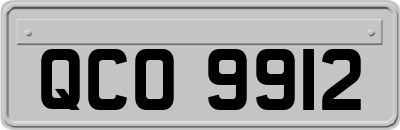 QCO 9912